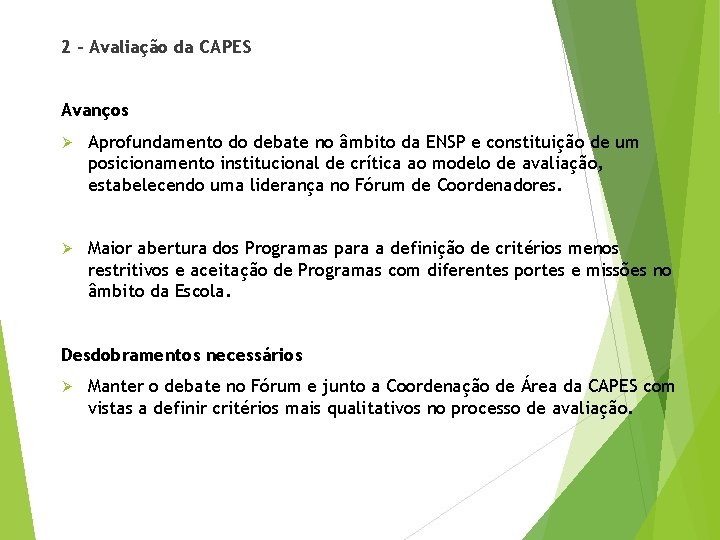 2 – Avaliação da CAPES

Avanços

➢ Aprofundamento do debate no âmbito da ENSP e constituição de um posicionamento institucional de crítica ao modelo de avaliação, estabelecendo uma liderança no Fórum de Coordenadores.

➢ Maior abertura dos Programas para a definição de critérios menos restritivos e aceitação de Programas com diferentes portes e missões no âmbito da Escola.

Desdobramentos necessários

➢ Manter o debate no Fórum e junto a Coordenação de Área da CAPES com vistas a definir critérios mais qualitativos no processo de avaliação.